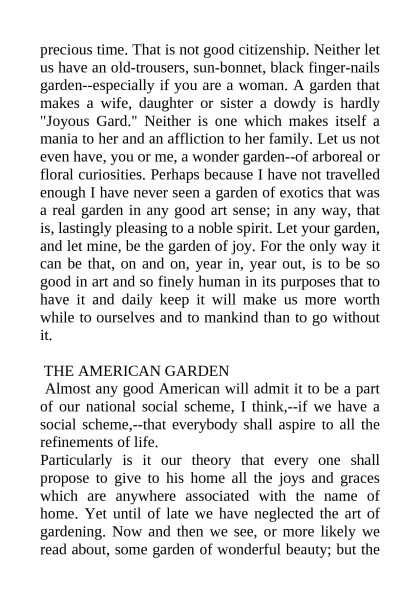 precious time. That is not good citizenship. Neither let us have an old-trousers, sun-bonnet, black finger-nails garden--especially if you are a woman. A garden that makes a wife, daughter or sister a dowdy is hardly "Joyous Gard." Neither is one which makes itself a mania to her and an affliction to her family. Let us not even have, you or me, a wonder garden--of arboreal or floral curiosities. Perhaps because I have not travelled enough I have never seen a garden of exotics that was a real garden in any good art sense; in any way, that is, lastingly pleasing to a noble spirit. Let your garden, and let mine, be the garden of joy. For the only way it can be that, on and on, year in, year out, is to be so good in art and so finely human in its purposes that to have it and daily keep it will make us more worth while to ourselves and to mankind than to go without it.

THE AMERICAN GARDEN

Almost any good American will admit it to be a part of our national social scheme, I think,--if we have a social scheme,--that everybody shall aspire to all the refinements of life.

Particularly is it our theory that every one shall propose to give to his home all the joys and graces which are anywhere associated with the name of home. Yet until of late we have neglected the art of gardening. Now and then we see, or more likely we read about, some garden of wonderful beauty; but the